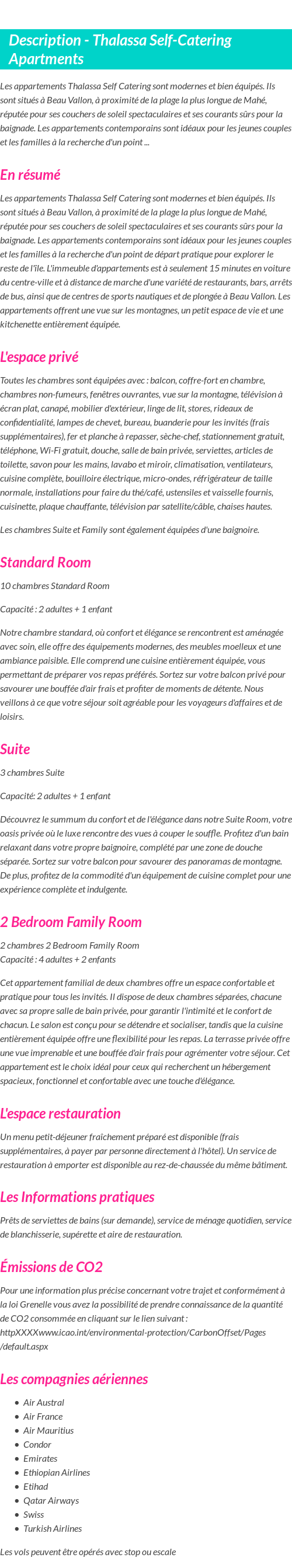 Description - Thalassa Self-Catering Apartments

Les appartements Thalassa Self Catering sont modernes et bien équipés. Ils sont situés à Beau Vallon, à proximité de la plage la plus longue de Mahé, réputée pour ses couchers de soleil spectaculaires et ses courants sûrs pour la baignade. Les appartements contemporains sont idéaux pour les jeunes couples et les familles à la recherche d'un point ...

En résumé

Les appartements Thalassa Self Catering sont modernes et bien équipés. Ils sont situés à Beau Vallon, à proximité de la plage la plus longue de Mahé, réputée pour ses couchers de soleil spectaculaires et ses courants sûrs pour la baignade. Les appartements contemporains sont idéaux pour les jeunes couples et les familles à la recherche d'un point de départ pratique pour explorer le reste de l'île. L'immeuble d'appartements est à seulement 15 minutes en voiture du centre-ville et à distance de marche d'une variété de restaurants, bars, arrêts de bus, ainsi que de centres de sports nautiques et de plongée à Beau Vallon. Les appartements offrent une vue sur les montagnes, un petit espace de vie et une kitchenette entièrement équipée.

L'espace privé

Toutes les chambres sont équipées avec : balcon, coffre-fort en chambre, chambres non-fumeurs, fenêtres ouvrantes, vue sur la montagne, télévision à écran plat, canapé, mobilier d'extérieur, linge de lit, stores, rideaux de confidentialité, lampes de chevet, bureau, buanderie pour les invités (frais supplémentaires), fer et planche à repasser, sèche-chef, stationnement gratuit, téléphone, Wi-Fi gratuit, douche, salle de bain privée, serviettes, articles de toilette, savon pour les mains, lavabo et miroir, climatisation, ventilateurs, cuisine complète, bouilloire électrique, micro-ondes, réfrigérateur de taille normale, installations pour faire du thé/café, ustensiles et vaisselle fournis, cuisinette, plaque chauffante, télévision par satellite/câble, chaises hautes.

Les chambres Suite et Family sont également équipées d'une baignoire.

Standard Room

10 chambres Standard Room

Capacité : 2 adultes + 1 enfant

Notre chambre standard, où confort et élégance se rencontrent est aménagée avec soin, elle offre des équipements modernes, des meubles moelleux et une ambiance paisible. Elle comprend une cuisine entièrement équipée, vous permettant de préparer vos repas préférés. Sortez sur votre balcon privé pour savourer une bouffée d'air frais et profiter de moments de détente. Nous veillons à ce que votre séjour soit agréable pour les voyageurs d'affaires et de loisirs.

Suite

3 chambres Suite

Capacité: 2 adultes + 1 enfant

Découvrez le summum du confort et de l'élégance dans notre Suite Room, votre oasis privée où le luxe rencontre des vues à couper le souffle. Profitez d'un bain relaxant dans votre propre baignoire, complété par une zone de douche séparée. Sortez sur votre balcon pour savourer des panoramas de montagne. De plus, profitez de la commodité d'un équipement de cuisine complet pour une expérience complète et indulgente.

2 Bedroom Family Room

2 chambres 2 Bedroom Family Room
Capacité : 4 adultes + 2 enfants

Cet appartement familial de deux chambres offre un espace confortable et pratique pour tous les invités. Il dispose de deux chambres séparées, chacune avec sa propre salle de bain privée, pour garantir l'intimité et le confort de chacun. Le salon est conçu pour se détendre et socialiser, tandis que la cuisine entièrement équipée offre une flexibilité pour les repas. La terrasse privée offre une vue imprenable et une bouffée d'air frais pour agrémenter votre séjour. Cet appartement est le choix idéal pour ceux qui recherchent un hébergement spacieux, fonctionnel et confortable avec une touche d'élégance.

L'espace restauration

Un menu petit-déjeuner fraîchement préparé est disponible (frais supplémentaires, à payer par personne directement à l'hôtel). Un service de restauration à emporter est disponible au rez-de-chaussée du même bâtiment.

Les Informations pratiques

Prêts de serviettes de bains (sur demande), service de ménage quotidien, service de blanchisserie, supérette et aire de restauration.

Émissions de CO2

Pour une information plus précise concernant votre trajet et conformément à la loi Grenelle vous avez la possibilité de prendre connaissance de la quantité de CO2 consommée en cliquant sur le lien suivant : httpXXXXwww.icao.int/environmental-protection/CarbonOffset/Pages/default.aspx

Les compagnies aériennes

- Air Austral
- Air France
- Air Mauritius
- Condor
- Emirates
- Ethiopian Airlines
- Etihad
- Qatar Airways
- Swiss
- Turkish Airlines

Les vols peuvent être opérés avec stop ou escale